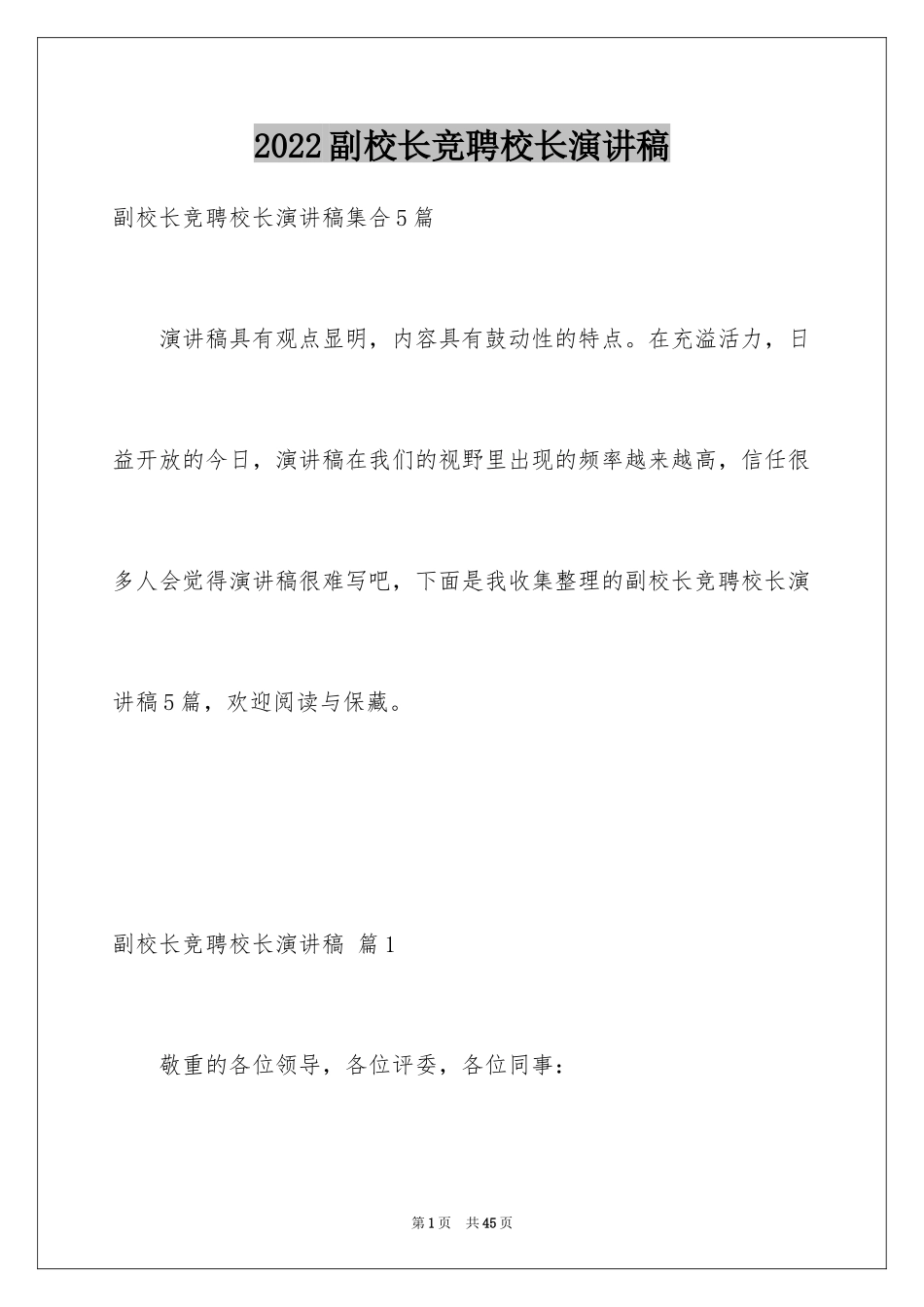 2022副校长竞聘校长演讲稿

副校长竞聘校长演讲稿集合5篇

演讲稿具有观点显明，内容具有鼓动性的特点。在充溢活力，日益开放的今日，演讲稿在我们的视野里出现的频率越来越高，信任很多人会觉得演讲稿很难写吧，下面是我收集整理的副校长竞聘校长演讲稿5篇，欢迎阅读与保藏。

副校长竞聘校长演讲稿 篇1

敬重的各位领导，各位评委，各位同事：

第1页 共45页